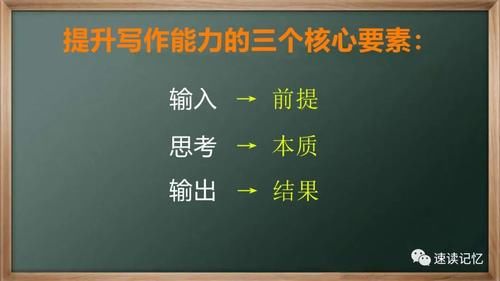 提升写作能力的三个核心要素：

输入 → 前提

思考 → 本质

输出 → 结果

速读记忆